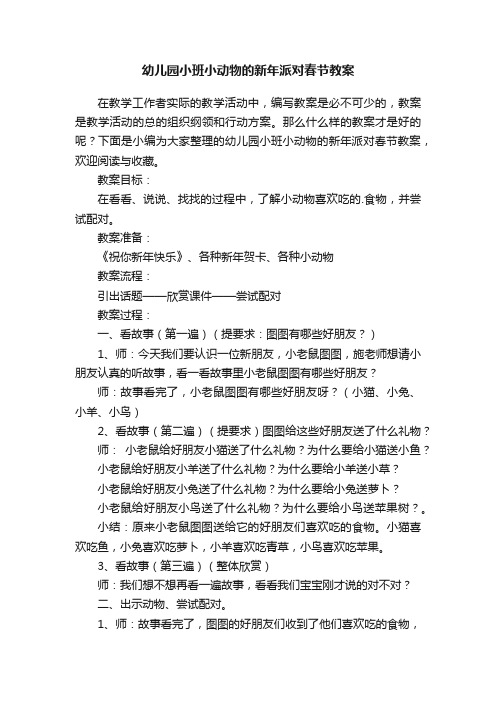 幼儿园小班小动物的新年派对春节教案

在教学工作者实际的教学活动中，编写教案是必不可少的，教案是教学活动的总的组织纲领和行动方案。那么什么样的教案才是好的呢？下面是小编为大家整理的幼儿园小班小动物的新年派对春节教案，欢迎阅读与收藏。

教案目标：

在看看、说说、找找的过程中，了解小动物喜欢吃的.食物，并尝试配对。

教案准备：

《祝你新年快乐》、各种新年贺卡、各种小动物

教案流程：

引出话题——欣赏课件——尝试配对

教案过程：

一、看故事（第一遍）（提要求：图图有哪些好朋友？）

1、师：今天我们要认识一位新朋友，小老鼠图图，施老师想请小朋友认真的听故事，看一看故事里小老鼠图图有哪些好朋友？

师：故事看完了，小老鼠图图有哪些好朋友呀？（小猫、小兔、小羊、小鸟）

2、看故事（第二遍）（提要求）图图给这些好朋友送了什么礼物？

师： 小老鼠给好朋友小猫送了什么礼物？为什么要给小猫送小鱼？

小老鼠给好朋友小羊送了什么礼物？为什么要给小羊送小草？

小老鼠给好朋友小兔送了什么礼物？为什么要给小兔送萝卜？

小老鼠给好朋友小鸟送了什么礼物？为什么要给小鸟送苹果树？。

小结：原来小老鼠图图送给它的好朋友们喜欢吃的食物。小猫喜欢吃鱼，小兔喜欢吃萝卜，小羊喜欢吃青草，小鸟喜欢吃苹果。

3、看故事（第三遍）（整体欣赏）

师：我们想不想再看一遍故事，看看我们宝宝刚才说的对不对？

二、出示动物、尝试配对。

1、师：故事看完了，图图的好朋友们收到了他们喜欢吃的食物，